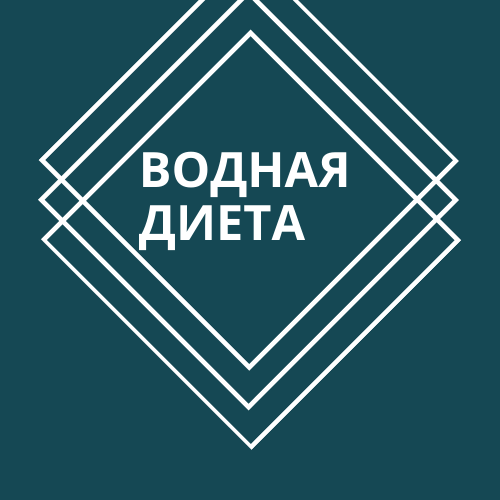 ВОДНАЯ
ДИЕТА